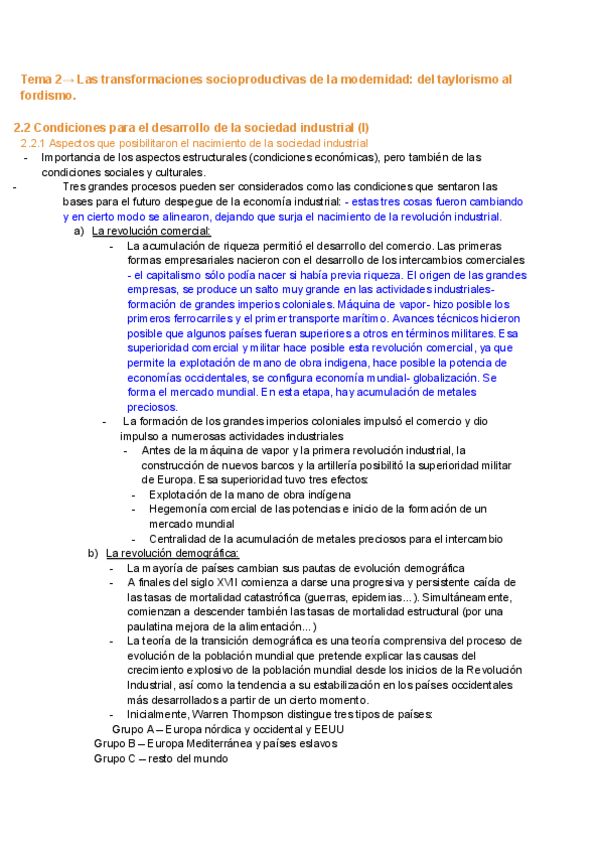 Tema 2→ Las transformaciones socioproductivas de la modernidad: del taylorismo al fordismo.

2.2 Condiciones para el desarrollo de la sociedad industrial (I)

2.2.1 Aspectos que posibilitaron el nacimiento de la sociedad industrial

- Importancia de los aspectos estructurales (condiciones económicas), pero también de las condiciones sociales y culturales.
- Tres grandes procesos pueden ser considerados como las condiciones que sentaron las bases para el futuro despegue de la economía industrial: - estas tres cosas fueron cambiando y en cierto modo se alinearon, dejando que surja el nacimiento de la revolución industrial.

a) La revolución comercial:
- La acumulación de riqueza permitió el desarrollo del comercio. Las primeras formas empresariales nacieron con el desarrollo de los intercambios comerciales - el capitalismo sólo podía nacer si había previa riqueza. El origen de las grandes empresas, se produce un salto muy grande en las actividades industriales- formación de grandes imperios coloniales. Máquina de vapor- hizo posible los primeros ferrocarriles y el primer transporte marítimo. Avances técnicos hicieron posible que algunos países fueran superiores a otros en términos militares. Esa superioridad comercial y militar hace posible esta revolución comercial, ya que permite la explotación de mano de obra indígena, hace posible la potencia de economías occidentales, se configura economía mundial- globalización. Se forma el mercado mundial. En esta etapa, hay acumulación de metales preciosos.
- La formación de los grandes imperios coloniales impulsó el comercio y dio impulso a numerosas actividades industriales
- Antes de la máquina de vapor y la primera revolución industrial, la construcción de nuevos barcos y la artillería posibilitó la superioridad militar de Europa. Esa superioridad tuvo tres efectos:
- Explotación de la mano de obra indígena
- Hegemonía comercial de las potencias e inicio de la formación de un mercado mundial
- Centralidad de la acumulación de metales preciosos para el intercambio

b) La revolución demográfica:
- La mayoría de países cambian sus pautas de evolución demográfica
- A finales del siglo XVII comienza a darse una progresiva y persistente caída de las tasas de mortalidad catastrófica (guerras, epidemias...). Simultáneamente, comienzan a descender también las tasas de mortalidad estructural (por una paulatina mejora de la alimentación...)
- La teoría de la transición demográfica es una teoría comprensiva del proceso de evolución de la población mundial que pretende explicar las causas del crecimiento explosivo de la población mundial desde los inicios de la Revolución Industrial, así como la tendencia a su estabilización en los países occidentales más desarrollados a partir de un cierto momento.
- Inicialmente, Warren Thompson distingue tres tipos de países:
Grupo A – Europa nórdica y occidental y EEUU
Grupo B – Europa Mediterránea y países eslavos
Grupo C – resto del mundo